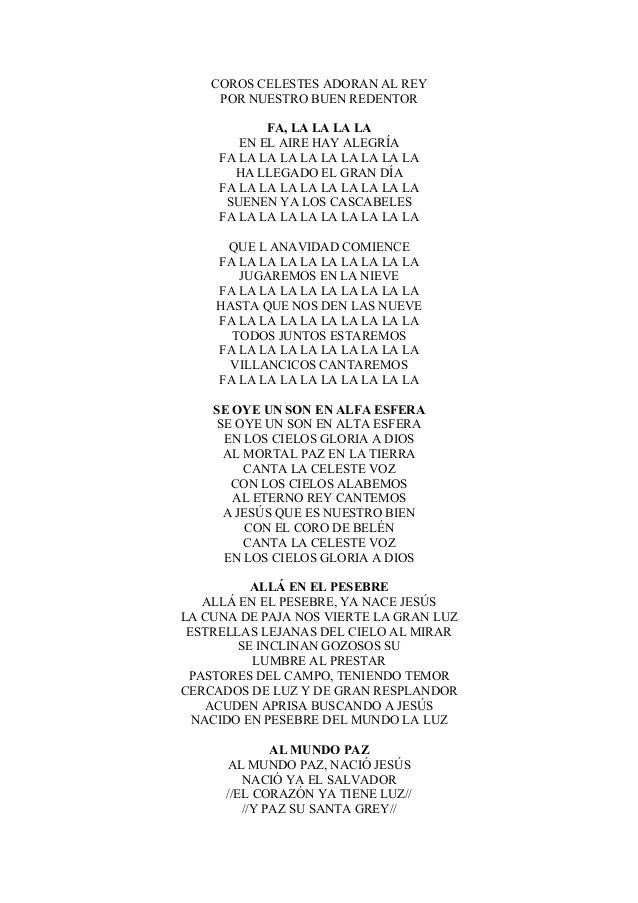 COROS CELESTES ADORAN AL REY
POR NUESTRO BUEN REDENTOR

FA, LA LA LA LA
EN EL AIRE HAY ALEGRÍA
FA LA LA LA LA LA LA LA LA LA
HA LLEGADO EL GRAN DÍA
FA LA LA LA LA LA LA LA LA LA
SUENEN YA LOS CASCABELES
FA LA LA LA LA LA LA LA LA LA

QUE L ANAVIDAD COMIENCE
FA LA LA LA LA LA LA LA LA LA
JUGAREMOS EN LA NIEVE
FA LA LA LA LA LA LA LA LA LA
HASTA QUE NOS DEN LAS NUEVE
FA LA LA LA LA LA LA LA LA LA
TODOS JUNTOS ESTAREMOS
FA LA LA LA LA LA LA LA LA LA
VILLANCICOS CANTAREMOS
FA LA LA LA LA LA LA LA LA LA

SE OYE UN SON EN ALFA ESFERA
SE OYE UN SON EN ALTA ESFERA
EN LOS CIELOS GLORIA A DIOS
AL MORTAL PAZ EN LA TIERRA
CANTA LA CELESTE VOZ
CON LOS CIELOS ALABEMOS
AL ETERNO REY CANTEMOS
A JESÚS QUE ES NUESTRO BIEN
CON EL CORO DE BELÉN
CANTA LA CELESTE VOZ
EN LOS CIELOS GLORIA A DIOS

ALLÁ EN EL PESEBRE
ALLÁ EN EL PESEBRE, YA NACE JESÚS
LA CUNA DE PAJA NOS VIERTE LA GRAN LUZ
ESTRELLAS LEJANAS DEL CIELO AL MIRAR
SE INCLINAN GOZOSOS SU
LUMBRE AL PRESTAR
PASTORES DEL CAMPO, TENIENDO TEMOR
CERCADOS DE LUZ Y DE GRAN RESPLANDOR
ACUDEN APRISA BUSCANDO A JESÚS
NACIDO EN PESEBRE DEL MUNDO LA LUZ

AL MUNDO PAZ
AL MUNDO PAZ, NACIÓ JESÚS
NACIÓ YA EL SALVADOR
//EL CORAZÓN YA TIENE LUZ//
//Y PAZ SU SANTA GREY//